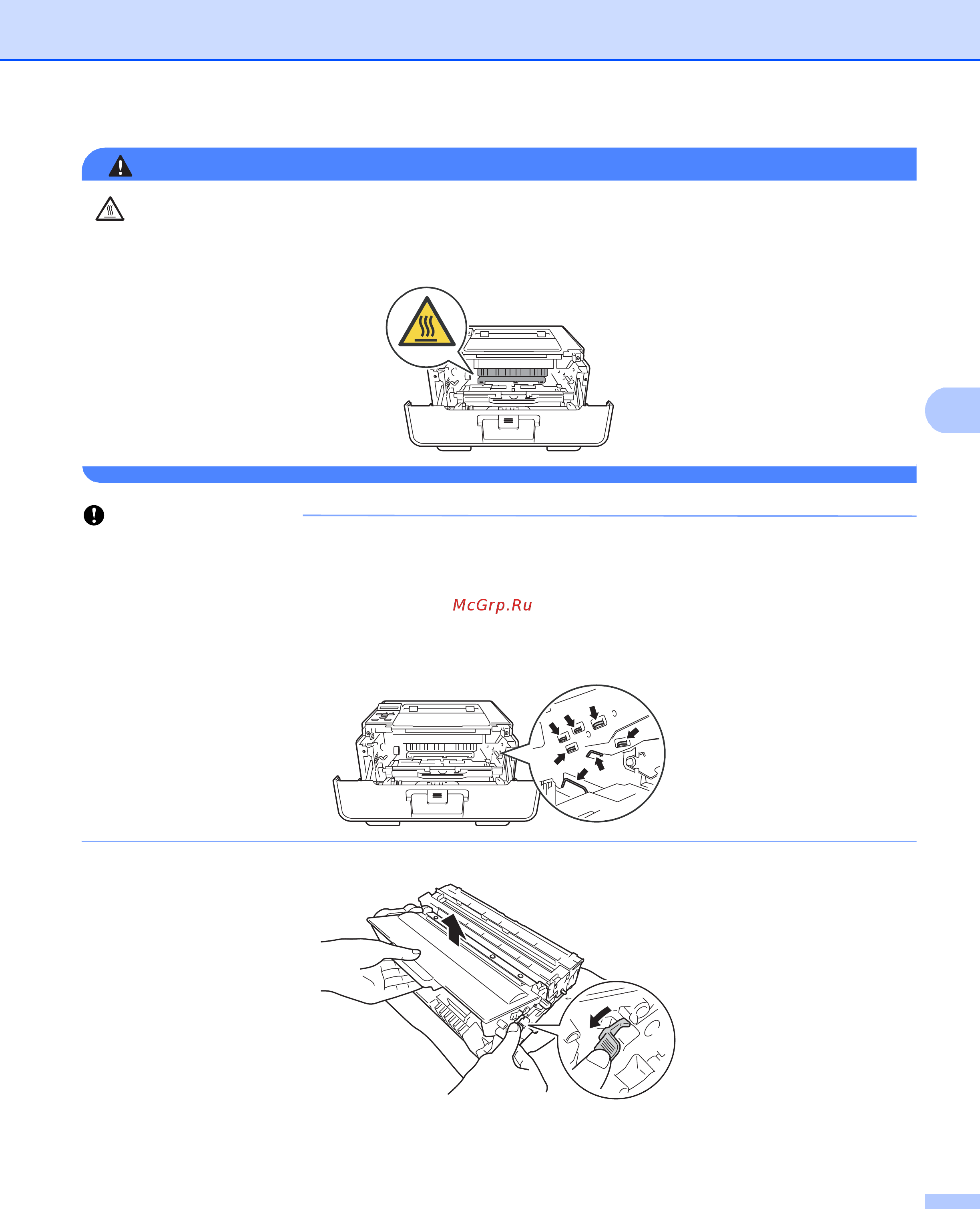 McGrp.Ru